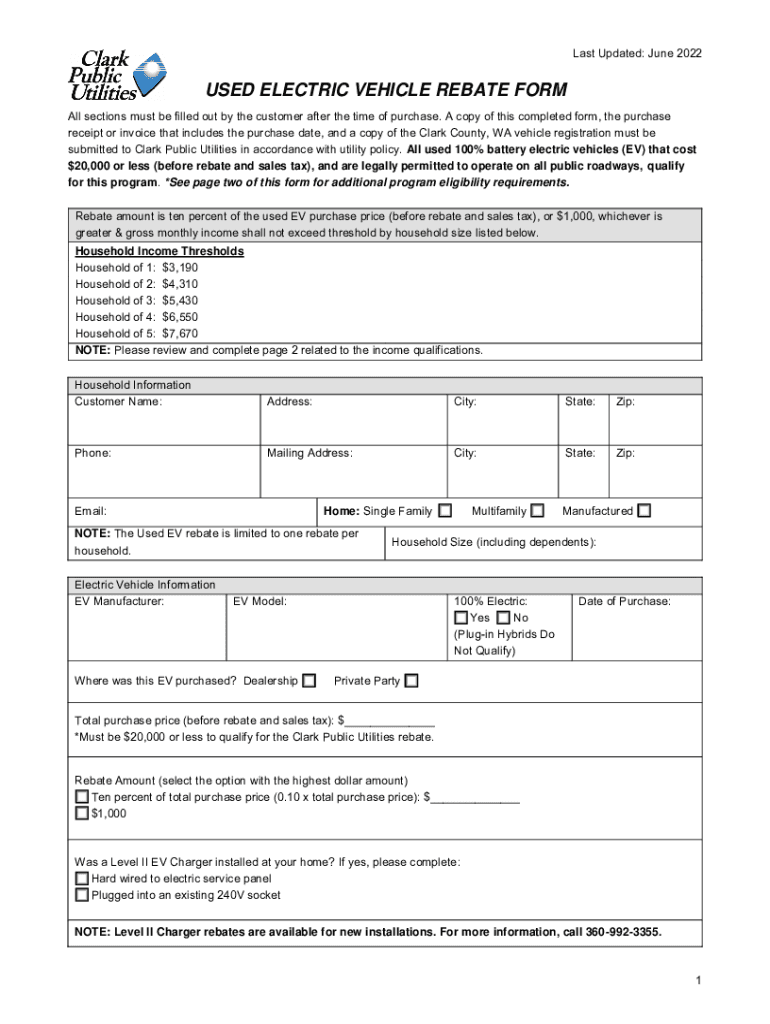 Clark Public Utilities

Last Updated: June 2022

USED ELECTRIC VEHICLE REBATE FORM

All sections must be filled out by the customer after the time of purchase. A copy of this completed form, the purchase receipt or invoice that includes the purchase date, and a copy of the Clark County, WA vehicle registration must be submitted to Clark Public Utilities in accordance with utility policy. All used 100% battery electric vehicles (EV) that cost \$20,000 or less (before rebate and sales tax), and are legally permitted to operate on all public roadways, qualify for this program. *See page two of this form for additional program eligibility requirements.

Rebate amount is ten percent of the used EV purchase price (before rebate and sales tax), or \$1,000, whichever is greater & gross monthly income shall not exceed threshold by household size listed below.

Household Income Thresholds
Household of 1: \$3,190
Household of 2: \$4,310
Household of 3: \$5,430
Household of 4: \$6,550
Household of 5: \$7,670
NOTE: Please review and complete page 2 related to the income qualifications.

Household Information
Customer Name: Address: City: State: Zip:
Phone: Mailing Address: City: State: Zip:
Email: Home: Single Family ☐ Multifamily ☐ Manufactured ☐
NOTE: The Used EV rebate is limited to one rebate per household.
Household Size (including dependents):

Electric Vehicle Information
EV Manufacturer: EV Model: 100% Electric: ☐ Yes ☐ No (Plug-in Hybrids Do Not Qualify) Date of Purchase:

Where was this EV purchased? Dealership ☐ Private Party ☐

Total purchase price (before rebate and sales tax): \$______________
*Must be \$20,000 or less to qualify for the Clark Public Utilities rebate.

Rebate Amount (select the option with the highest dollar amount)
☐ Ten percent of total purchase price (0.10 x total purchase price): \$______________
☐ \$1,000

Was a Level II EV Charger installed at your home? If yes, please complete:
☐ Hard wired to electric service panel
☐ Plugged into an existing 240V socket

NOTE: Level II Charger rebates are available for new installations. For more information, call 360-992-3355.

1